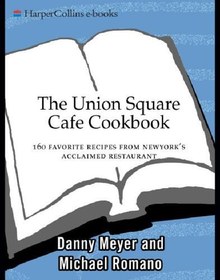 HarperCollins e-books

The Union Square Cafe Cookbook

160 FAVORITE RECIPES FROM NEWYORK'S ACCLAIMED RESTAURANT

Danny Meyer and Michael Romano